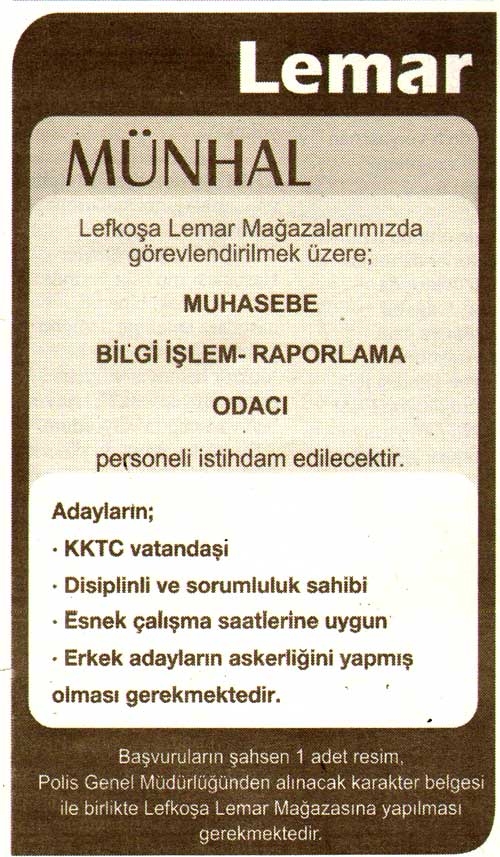 Lemar

MÜNHAL

Lefkoşa Lemar Mağazalarımızda görevlendirilmek üzere;

MUHASEBE

BİLGİ İŞLEM- RAPORLAMA

ODACI

personeli istihdam edilecektir.

Adayların;
· KKTC vatandaşi
· Disiplinli ve sorumluluk sahibi
· Esnek çalışma saatlerine uygun
· Erkek adayların askerliğini yapmış
olması gerekmektedir.

Başvuruların şahsen 1 adet resim, Polis Genel Müdürlüğünden alınacak karakter belgesi ile birlikte Lefkoşa Lemar Mağazasına yapılması gerekmektedir.